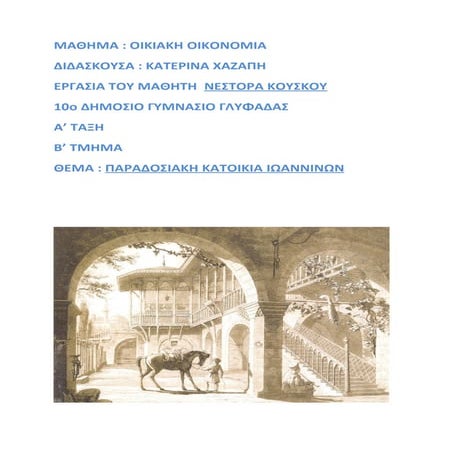 ΜΑΘΗΜΑ : ΟΙΚΙΑΚΗ ΟΙΚΟΝΟΜΙΑ

ΔΙΔΑΣΚΟΥΣΑ : ΚΑΤΕΡΙΝΑ ΧΑΖΑΠΗ

ΕΡΓΑΣΙΑ ΤΟΥ ΜΑΘΗΤΗ ΝΕΣΤΟΡΑ ΚΟΥΣΚΟΥ

10ο ΔΗΜΟΣΙΟ ΓΥΜΝΑΣΙΟ ΓΛΥΦΑΔΑΣ

Α' ΤΑΞΗ

Β' ΤΜΗΜΑ

ΘΕΜΑ : ΠΑΡΑΔΟΣΙΑΚΗ ΚΑΤΟΙΚΙΑ ΙΩΑΝΝΙΝΩΝ